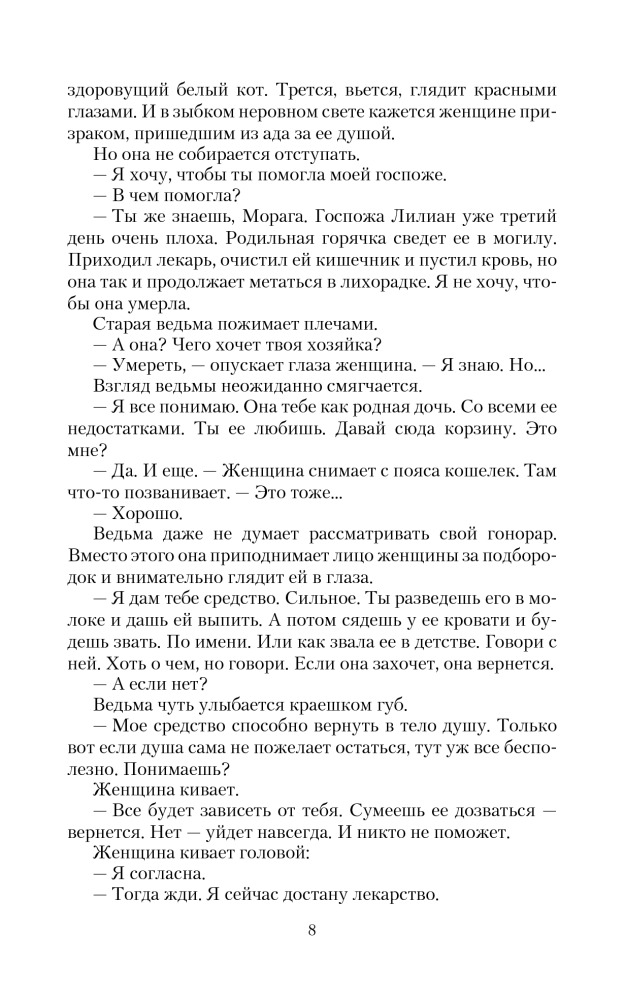 здоровущий белый кот. Трется, вьется, глядит красными глазами. И в зыбком неровном свете кажется женщине призраком, пришедшим из ада за ее душой.

Но она не собирается отступать.

— Я хочу, чтобы ты помогла моей госпоже.

— В чем помогла?

— Ты же знаешь, Морага. Госпожа Лилиан уже третий день очень плоха. Родильная горячка сведет ее в могилу. Приходил лекарь, очистил ей кишечник и пустил кровь, но она так и продолжает метаться в лихорадке. Я не хочу, чтобы она умерла.

Старая ведьма пожимает плечами.

— А она? Чего хочет твоя хозяйка?

— Умереть, — опускает глаза женщина. — Я знаю. Но...

Взгляд ведьмы неожиданно смягчается.

— Я все понимаю. Она тебе как родная дочь. Со всеми ее недостатками. Ты ее любишь. Давай сюда корзину. Это мне?

— Да. И еще. — Женщина снимает с пояса кошелек. Там что-то позванивает. — Это тоже...

— Хорошо.

Ведьма даже не думает рассматривать свой гонорар. Вместо этого она приподнимает лицо женщины за подбородок и внимательно глядит ей в глаза.

— Я дам тебе средство. Сильное. Ты разведешь его в молоке и дашь ей выпить. А потом сядешь у ее кровати и будешь звать. По имени. Или как звала ее в детстве. Говори с ней. Хоть о чем, но говори. Если она захочет, она вернется.

— А если нет?

Ведьма чуть улыбается краешком губ.

— Мое средство способно вернуть в тело душу. Только вот если душа сама не пожелает остаться, тут уж все бесполезно. Понимаешь?

Женщина кивает.

— Все будет зависеть от тебя. Сумеешь ее дозваться — вернется. Нет — уйдет навсегда. И никто не поможет.

Женщина кивает головой:

— Я согласна.

— Тогда жди. Я сейчас достану лекарство.

8